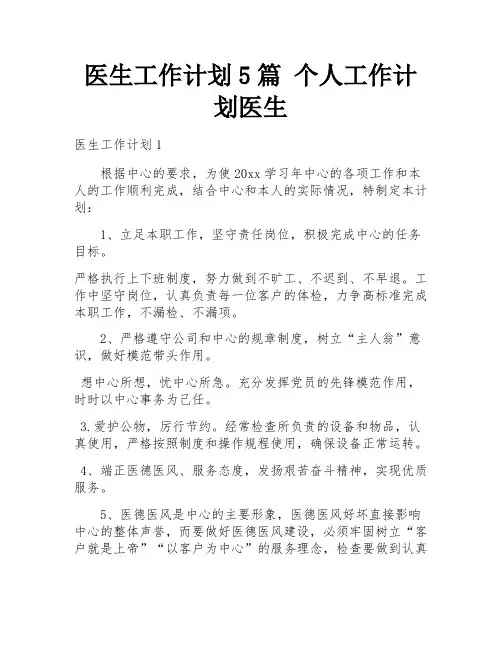 医生工作计划5篇 个人工作计划医生

医生工作计划1

根据中心的要求，为使20xx学习年中心的各项工作和本人的工作顺利完成，结合中心和本人的实际情况，特制定本计划：

1、立足本职工作，坚守责任岗位，积极完成中心的任务目标。

严格执行上下班制度，努力做到不旷工、不迟到、不早退。工作中坚守岗位，认真负责每一位客户的体检，力争高标准完成本职工作，不漏检、不漏项。

2、严格遵守公司和中心的规章制度，树立“主人翁”意识，做好模范带头作用。

想中心所想，忧中心所急。充分发挥党员的先锋模范作用，时时以中心事务为己任。

3.爱护公物，厉行节约。经常检查所负责的设备和物品，认真使用，严格按照制度和操作规程使用，确保设备正常运转。

4、端正医德医风、服务态度，发扬艰苦奋斗精神，实现优质服务。

5、医德医风是中心的主要形象，医德医风好坏直接影响中心的整体声誉，而要做好医德医风建设，必须牢固树立“客户就是上帝”“以客户为中心”的服务理念，检查要做到认真